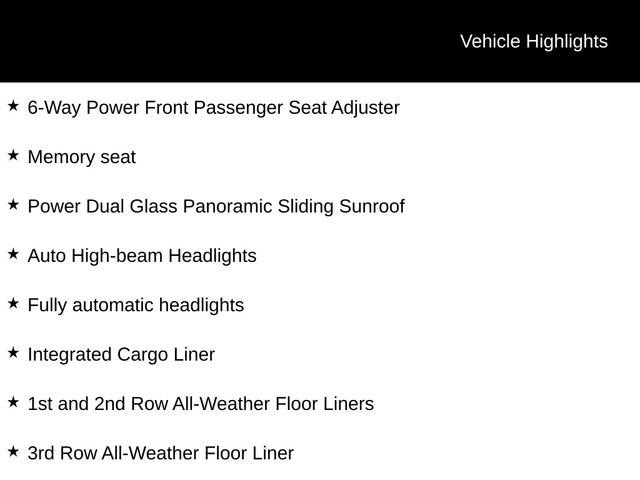 Vehicle Highlights

★ 6-Way Power Front Passenger Seat Adjuster

★ Memory seat

★ Power Dual Glass Panoramic Sliding Sunroof

★ Auto High-beam Headlights

★ Fully automatic headlights

★ Integrated Cargo Liner

★ 1st and 2nd Row All-Weather Floor Liners

★ 3rd Row All-Weather Floor Liner